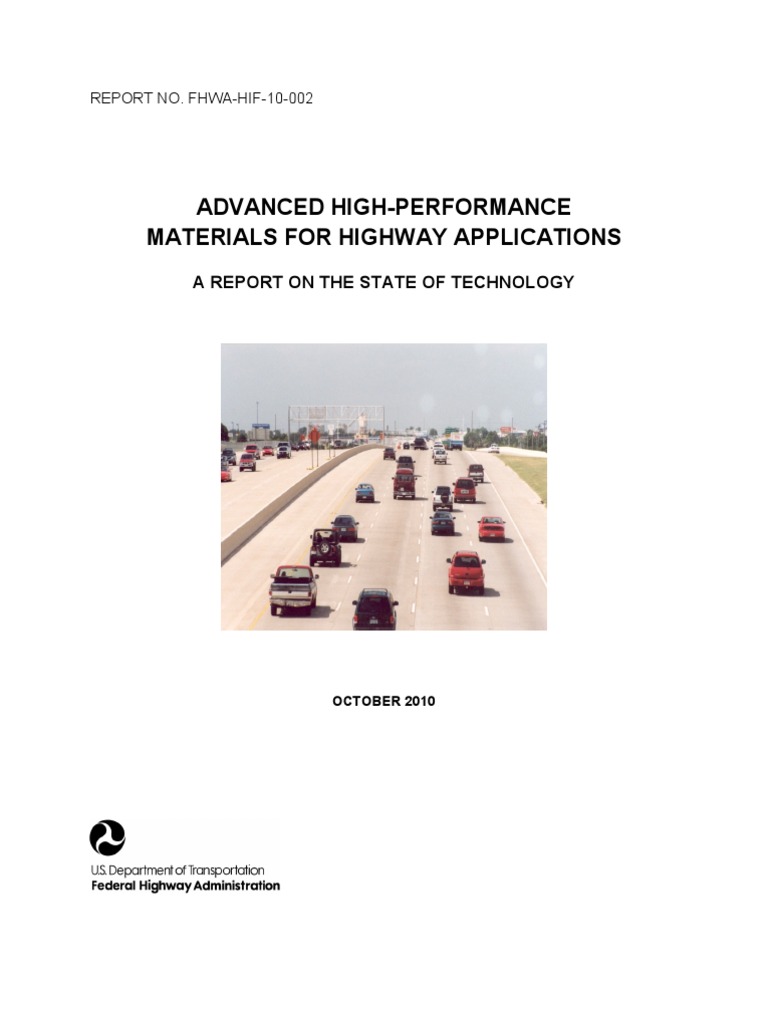 REPORT NO. FHWA-HIF-10-002

ADVANCED HIGH-PERFORMANCE MATERIALS FOR HIGHWAY APPLICATIONS

A REPORT ON THE STATE OF TECHNOLOGY

OCTOBER 2010

U.S. Department of Transportation
Federal Highway Administration